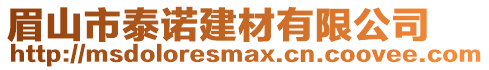 眉山市泰诺建材有限公司
http://msdoloresmax.cn.coovee.com